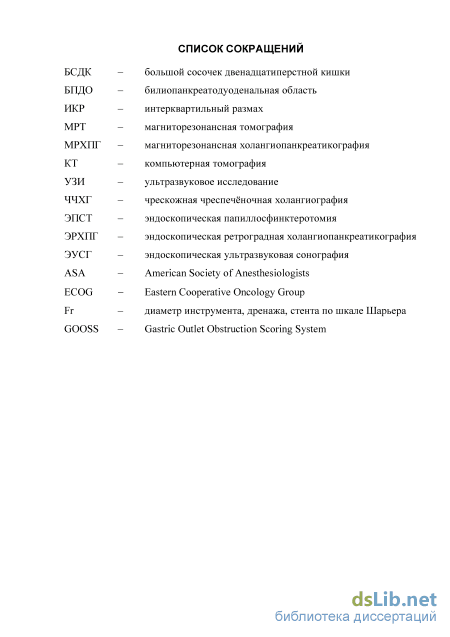 СПИСОК СОКРАЩЕНИЙ

БСДК – большой сосочек двенадцатиперстной кишки
БПДО – билиопанкреатодуоденальная область
ИКР – интерквартильный размах
МРТ – магниторезонансная томография
МРХПГ – магниторезонансная холангиопанкреатикография
КТ – компьютерная томография
УЗИ – ультразвуковое исследование
ЧЧХГ – чрескожная чреспечёночная холангиография
ЭПСТ – эндоскопическая папиллосфинктеротомия
ЭРХПГ – эндоскопическая ретроградная холангиопанкреатикография
ЭУСГ – эндоскопическая ультразвуковая сонография
ASA – American Society of Anesthesiologists
ECOG – Eastern Cooperative Oncology Group
Fr – диаметр инструмента, дренажа, стента по шкале Шарьера
GOOSS – Gastric Outlet Obstruction Scoring System

dsLib.net
библиотека диссертаций